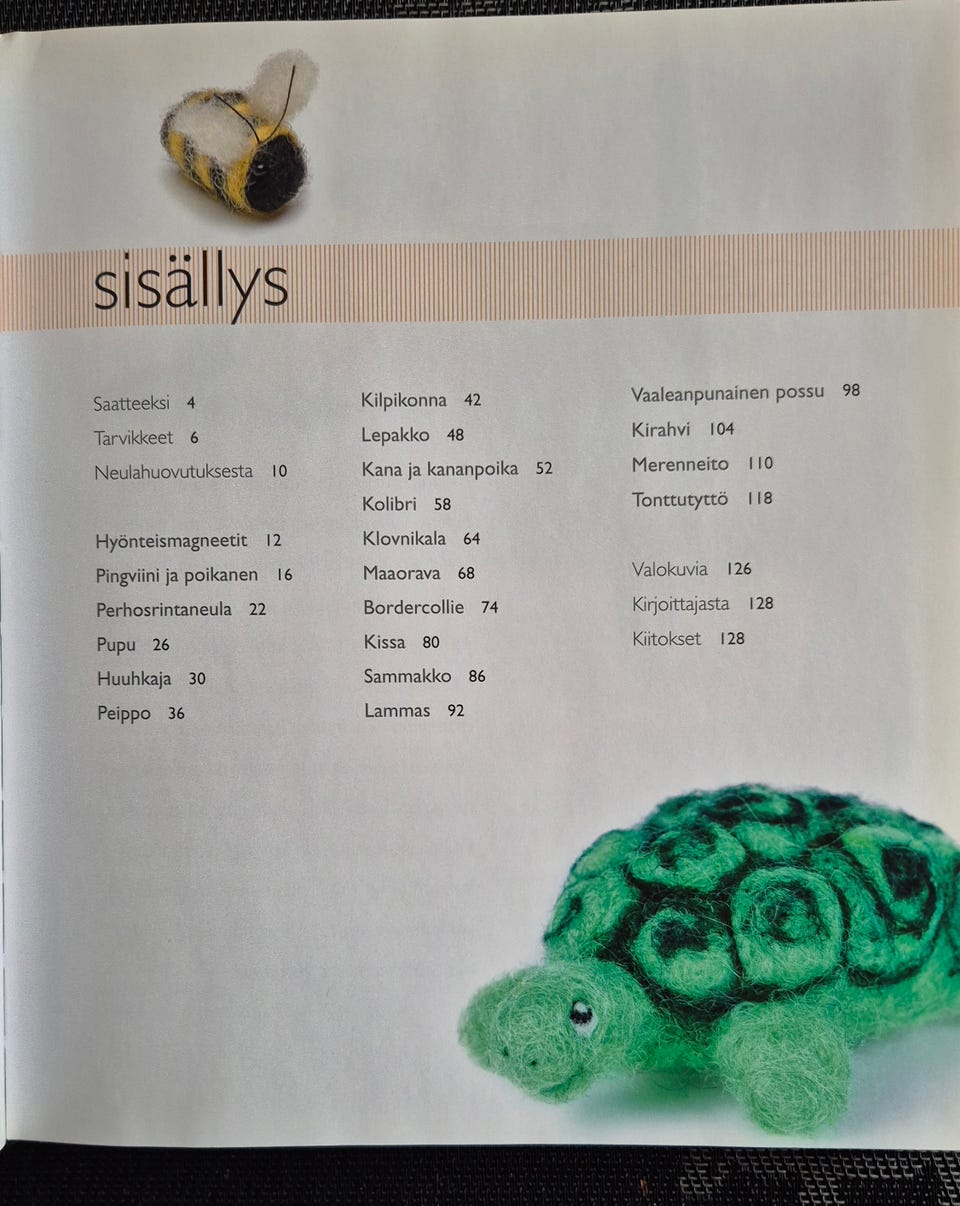 sisällys

Saatteeksi 4
Tarvikkeet 6
Neulahuovutuksesta 10

Hyönteismagneetit 12
Pingviini ja poikanen 16
Perhosrintaneula 22
Pupu 26
Huuhkaja 30
Peippo 36

Kilpikonna 42
Lepakko 48
Kana ja kananpoika 52
Kolibri 58
Klovnikala 64
Maaorava 68
Bordercollie 74
Kissa 80
Sammakko 86
Lammas 92

Vaaleanpunainen possu 98
Kirahvi 104
Merenneito 110
Tonttutyttö 118

Valokuvia 126
Kirjoittajasta 128
Kiitokset 128